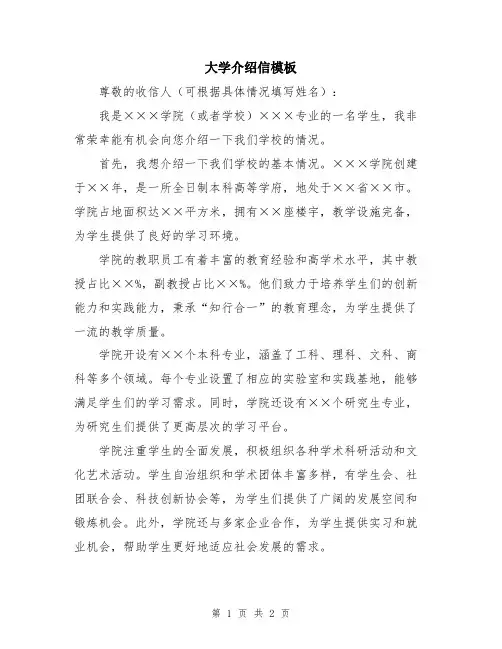 大学介绍信模板

尊敬的收信人（可根据具体情况填写姓名）：

我是×××学院（或者学校）×××专业的一名学生，我非常荣幸能有机会向您介绍一下我们学校的情况。

首先，我想介绍一下我们学校的基本情况。×××学院创建于××年，是一所全日制本科高等学府，地处于××省××市。学院占地面积达××平方米，拥有××座楼宇，教学设施完备，为学生提供了良好的学习环境。

学院的教职员工有着丰富的教育经验和高学术水平，其中教授占比××%，副教授占比××%。他们致力于培养学生们的创新能力和实践能力，秉承“知行合一”的教育理念，为学生提供了一流的教学质量。

学院开设有××个本科专业，涵盖了工科、理科、文科、商科等多个领域。每个专业设置了相应的实验室和实践基地，能够满足学生们的学习需求。同时，学院还设有××个研究生专业，为研究生们提供了更高层次的学习平台。

学院注重学生的全面发展，积极组织各种学术科研活动和文化艺术活动。学生自治组织和学术团体丰富多样，有学生会、社团联合会、科技创新协会等，为学生们提供了广阔的发展空间和锻炼机会。此外，学院还与多家企业合作，为学生提供实习和就业机会，帮助学生更好地适应社会发展的需求。

第 1 页 共 2 页